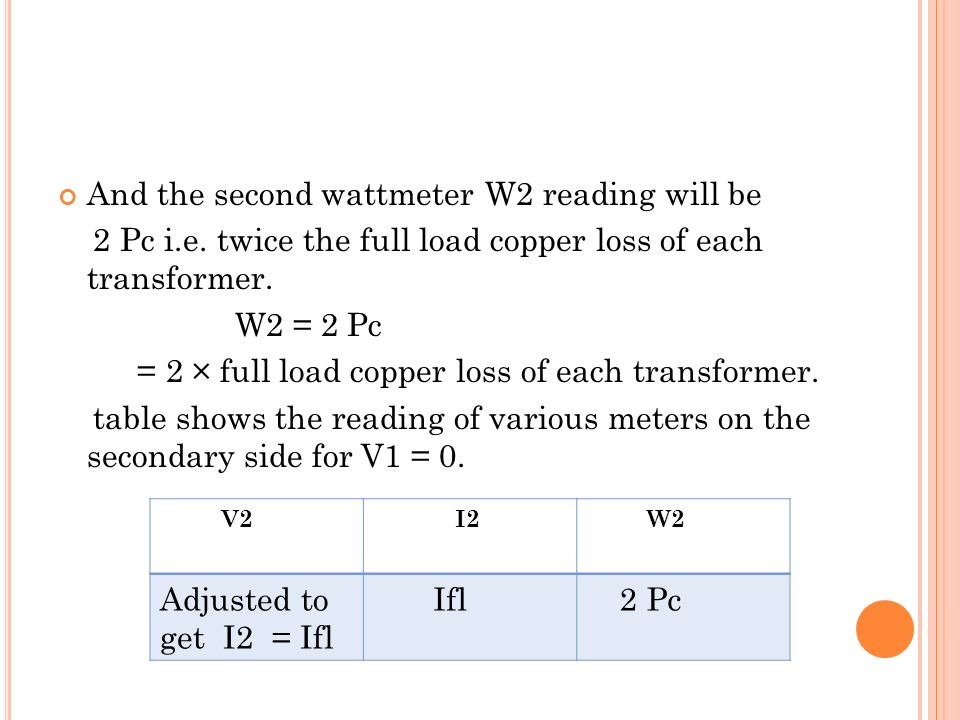 And the second wattmeter W2 reading will be 2 Pc i.e. twice the full load copper loss of each transformer.

W2 = 2 Pc

= 2 × full load copper loss of each transformer.

table shows the reading of various meters on the secondary side for V1 = 0.

| V2 | I2 | W2 |
|---|---|---|
| Adjusted to get I2 = Ifl | Ifl | 2 Pc |